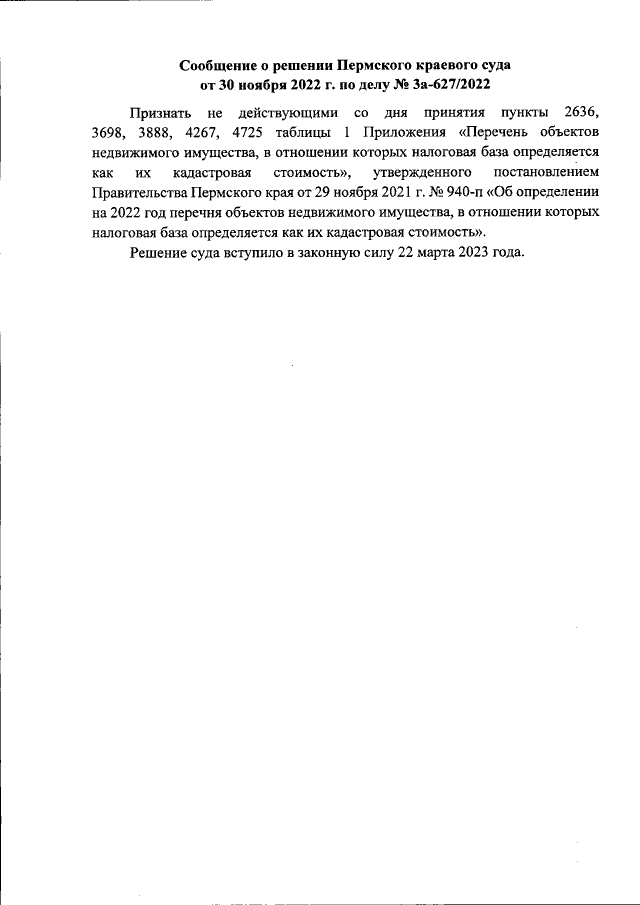 Сообщение о решении Пермского краевого суда от 30 ноября 2022 г. по делу № 3а-627/2022

Признать не действующими со дня принятия пункты 2636, 3698, 3888, 4267, 4725 таблицы 1 Приложения «Перечень объектов недвижимого имущества, в отношении которых налоговая база определяется как их кадастровая стоимость», утвержденного постановлением Правительства Пермского края от 29 ноября 2021 г. № 940-п «Об определении на 2022 год перечня объектов недвижимого имущества, в отношении которых налоговая база определяется как их кадастровая стоимость».

Решение суда вступило в законную силу 22 марта 2023 года.